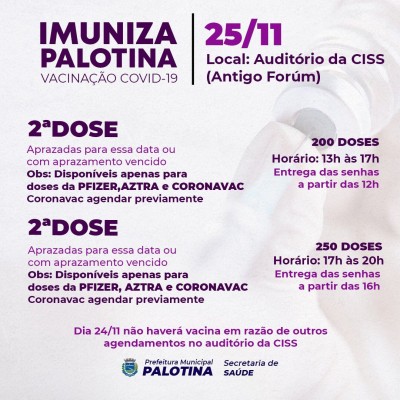 IMUNIZA PALOTINA
VACINAÇÃO COVID-19

25/11
Local: Auditório da CISS (Antigo Forúm)

2ªDOSE
Aprazadas para essa data ou com aprazamento vencido
Obs: Disponíveis apenas para doses da PFIZER,AZTRA e CORONAVAC
Coronavac agendar previamente

200 DOSES
Horário: 13h às 17h
Entrega das senhas a partir das 12h

2ªDOSE
Aprazadas para essa data ou com aprazamento vencido
Obs: Disponíveis apenas para doses da PFIZER, AZTRA e CORONAVAC
Coronavac agendar previamente

250 DOSES
Horário: 17h às 20h
Entrega das senhas a partir das 16h

Dia 24/11 não haverá vacina em razão de outros agendamentos no auditório da CISS

Prefeitura Municipal PALOTINA
Secretaria de SAÚDE